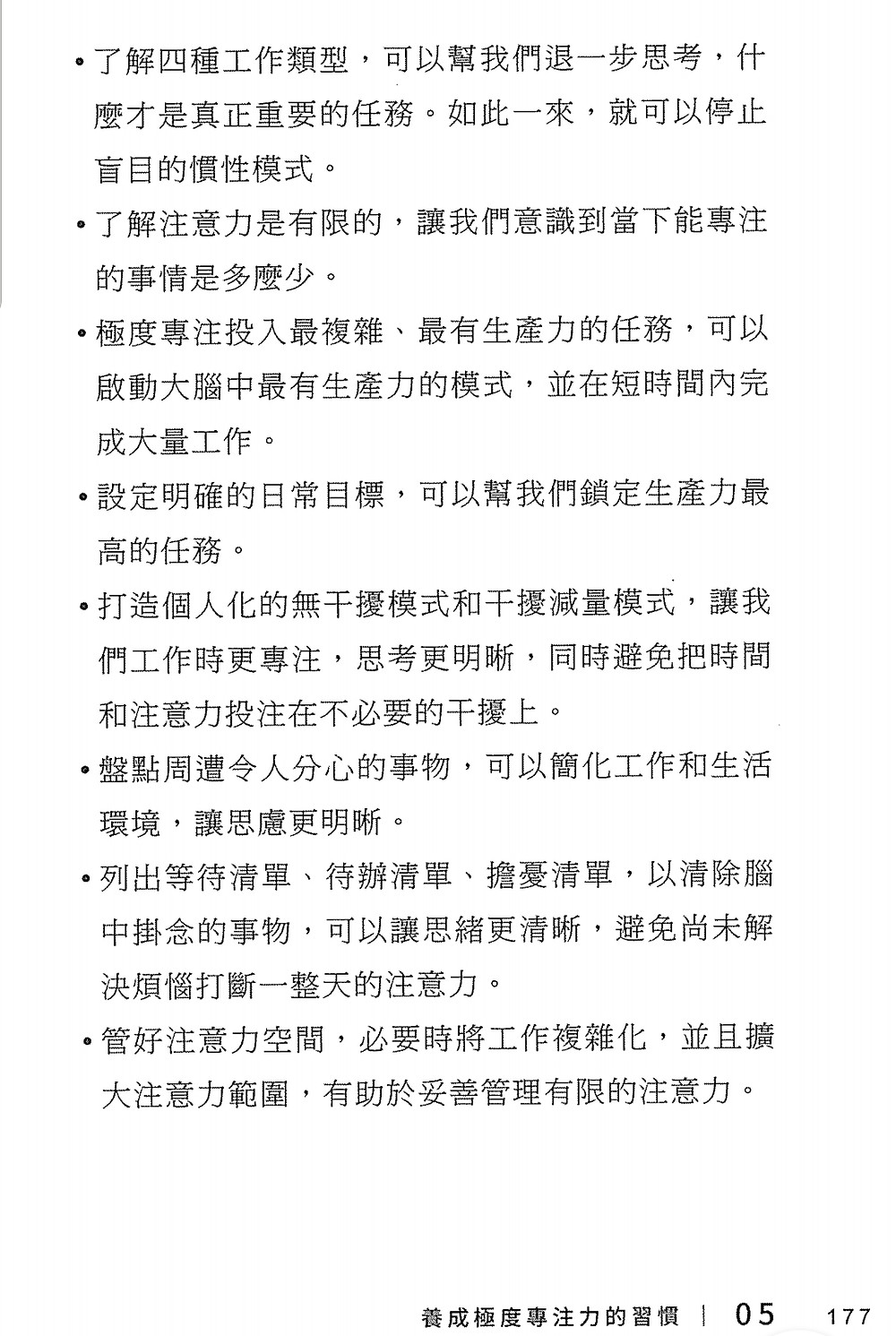 • 了解四種工作類型，可以幫我們退一步思考，什麼才是真正重要的任務。如此一來，就可以停止盲目的慣性模式。

• 了解注意力是有限的，讓我們意識到當下能專注的事情是多麼少。

• 極度專注投入最複雜、最有生產力的任務，可以啟動大腦中最有生產力的模式，並在短時間內完成大量工作。

• 設定明確的日常目標，可以幫我們鎖定生產力最高的任務。

• 打造個人化的無干擾模式和干擾減量模式，讓我們工作時更專注，思考更明晰，同時避免把時間和注意力投注在不必要的干擾上。

• 盤點周遭令人分心的事物，可以簡化工作和生活環境，讓思慮更明晰。

• 列出等待清單、待辦清單、擔憂清單，以清除腦中掛念的事物，可以讓思緒更清晰，避免尚未解決煩惱打斷一整天的注意力。

• 管好注意力空間，必要時將工作複雜化，並且擴大注意力範圍，有助於妥善管理有限的注意力。

養成極度專注力的習慣 | 05 177